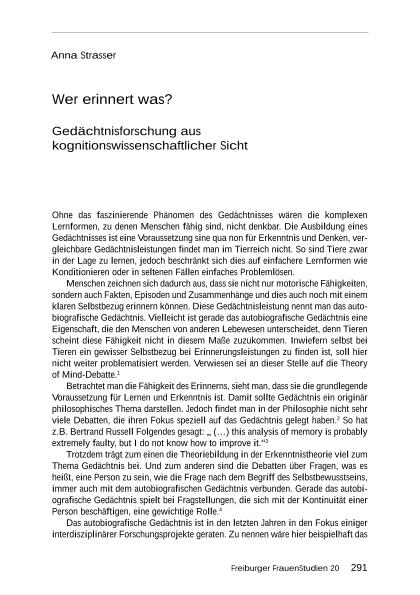 Anna Strasser

Wer erinnert was?

Gedächtnisforschung aus kognitionswissenschaftlicher Sicht

Ohne das faszinierende Phänomen des Gedächtnisses wären die komplexen Lernformen, zu denen Menschen fähig sind, nicht denkbar. Die Ausbildung eines Gedächtnisses ist eine Voraussetzung sine qua non für Erkenntnis und Denken, vergleichbare Gedächtnisleistungen findet man im Tierreich nicht. So sind Tiere zwar in der Lage zu lernen, jedoch beschränkt sich dies auf einfachere Lernformen wie Konditionieren oder in seltenen Fällen einfaches Problemlösen.

Menschen zeichnen sich dadurch aus, dass sie nicht nur motorische Fähigkeiten, sondern auch Fakten, Episoden und Zusammenhänge und dies auch noch mit einem klaren Selbstbezug erinnern können. Diese Gedächtnisleistung nennt man das autobiografische Gedächtnis. Vielleicht ist gerade das autobiografische Gedächtnis eine Eigenschaft, die den Menschen von anderen Lebewesen unterscheidet, denn Tieren scheint diese Fähigkeit nicht in diesem Maße zuzukommen. Inwiefern selbst bei Tieren ein gewisser Selbstbezug bei Erinnerungsleistungen zu finden ist, soll hier nicht weiter problematisiert werden. Verwiesen sei an dieser Stelle auf die Theory of Mind-Debatte.$^1$

Betrachtet man die Fähigkeit des Erinnerns, sieht man, dass sie die grundlegende Voraussetzung für Lernen und Erkenntnis ist. Damit sollte Gedächtnis ein originär philosophisches Thema darstellen. Jedoch findet man in der Philosophie nicht sehr viele Debatten, die ihren Fokus speziell auf das Gedächtnis gelegt haben.$^2$ So hat z.B. Bertrand Russell Folgendes gesagt: „ (…) this analysis of memory is probably extremely faulty, but I do not know how to improve it.“$^3$

Trotzdem trägt zum einen die Theoriebildung in der Erkenntnistheorie viel zum Thema Gedächtnis bei. Und zum anderen sind die Debatten über Fragen, was es heißt, eine Person zu sein, wie die Frage nach dem Begriff des Selbstbewusstseins, immer auch mit dem autobiografischen Gedächtnis verbunden. Gerade das autobiografische Gedächtnis spielt bei Fragstellungen, die sich mit der Kontinuität einer Person beschäftigen, eine gewichtige Rolle.$^4$

Das autobiografische Gedächtnis ist in den letzten Jahren in den Fokus einiger interdisziplinärer Forschungsprojekte geraten. Zu nennen wäre hier beispielhaft das

Freiburger FrauenStudien 20 291